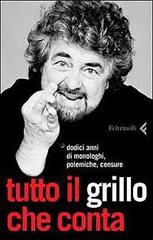 Feltrinelli

dodici anni di monologhi, polemiche, censure

tutto il grillo che conta